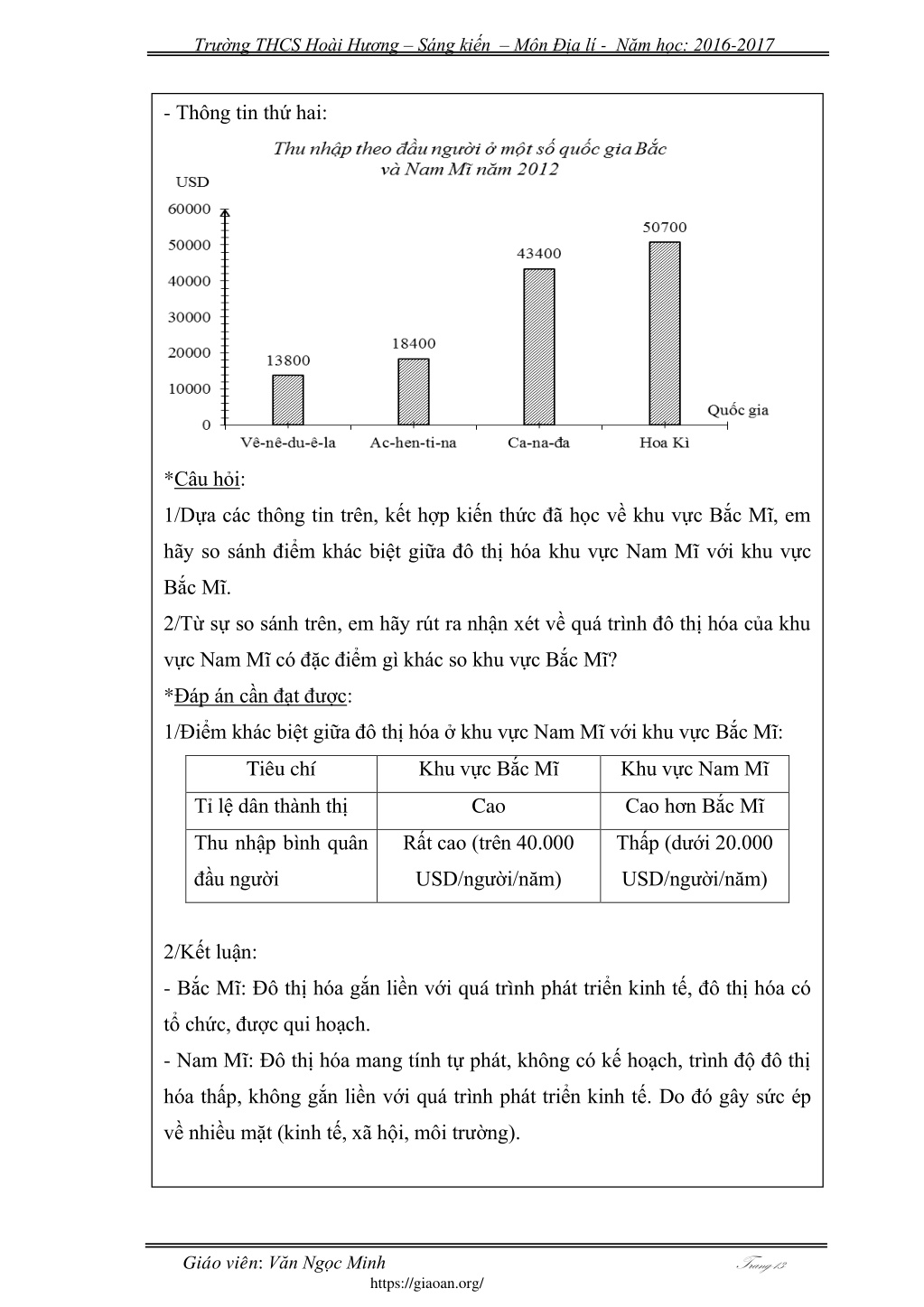 Trường THCS Hoài Hương – Sáng kiến – Môn Địa lí - Năm học: 2016-2017

- Thông tin thứ hai:

Thu nhập theo đầu người ở một số quốc gia Bắc và Nam Mĩ năm 2012

USD

60000
50000
40000
30000
20000
10000
0

13800
18400
43400
50700

Vê-nê-du-ê-la
Ac-hen-ti-na
Ca-na-đa
Hoa Kì

Quốc gia

*Câu hỏi:

1/Dựa các thông tin trên, kết hợp kiến thức đã học về khu vực Bắc Mĩ, em hãy so sánh điểm khác biệt giữa đô thị hóa khu vực Nam Mĩ với khu vực Bắc Mĩ.

2/Từ sự so sánh trên, em hãy rút ra nhận xét về quá trình đô thị hóa của khu vực Nam Mĩ có đặc điểm gì khác so khu vực Bắc Mĩ?

*Đáp án cần đạt được:

1/Điểm khác biệt giữa đô thị hóa ở khu vực Nam Mĩ với khu vực Bắc Mĩ:

| Tiêu chí | Khu vực Bắc Mĩ | Khu vực Nam Mĩ |
|---|---|---|
| Tỉ lệ dân thành thị | Cao | Cao hơn Bắc Mĩ |
| Thu nhập bình quân đầu người | Rất cao (trên 40.000 USD/người/năm) | Thấp (dưới 20.000 USD/người/năm) |

2/Kết luận:

- Bắc Mĩ: Đô thị hóa gắn liền với quá trình phát triển kinh tế, đô thị hóa có tổ chức, được qui hoạch.

- Nam Mĩ: Đô thị hóa mang tính tự phát, không có kế hoạch, trình độ đô thị hóa thấp, không gắn liền với quá trình phát triển kinh tế. Do đó gây sức ép về nhiều mặt (kinh tế, xã hội, môi trường).

Giáo viên: Văn Ngọc Minh
Trang 13
https://giaoan.org/